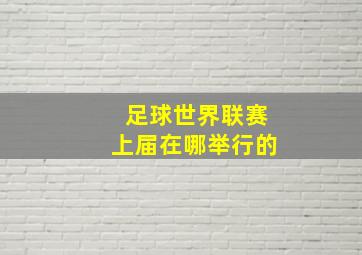 足球世界联赛
上届在哪举行的